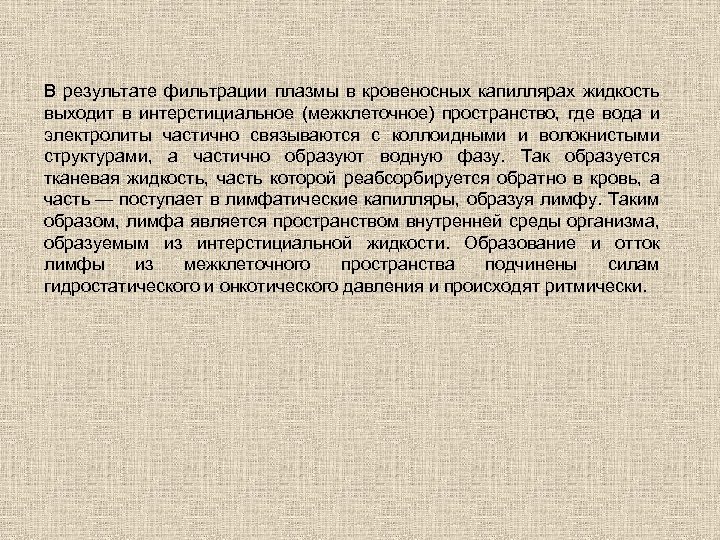 В результате фильтрации плазмы в кровеносных капиллярах жидкость выходит в интерстициальное (межклеточное) пространство, где вода и электролиты частично связываются с коллоидными и волокнистыми структурами, а частично образуют водную фазу. Так образуется тканевая жидкость, часть которой реабсорбируется обратно в кровь, а часть — поступает в лимфатические капилляры, образуя лимфу. Таким образом, лимфа является пространством внутренней среды организма, образуемым из интерстициальной жидкости. Образование и отток лимфы из межклеточного пространства подчинены силам гидростатического и онкотического давления и происходят ритмически.